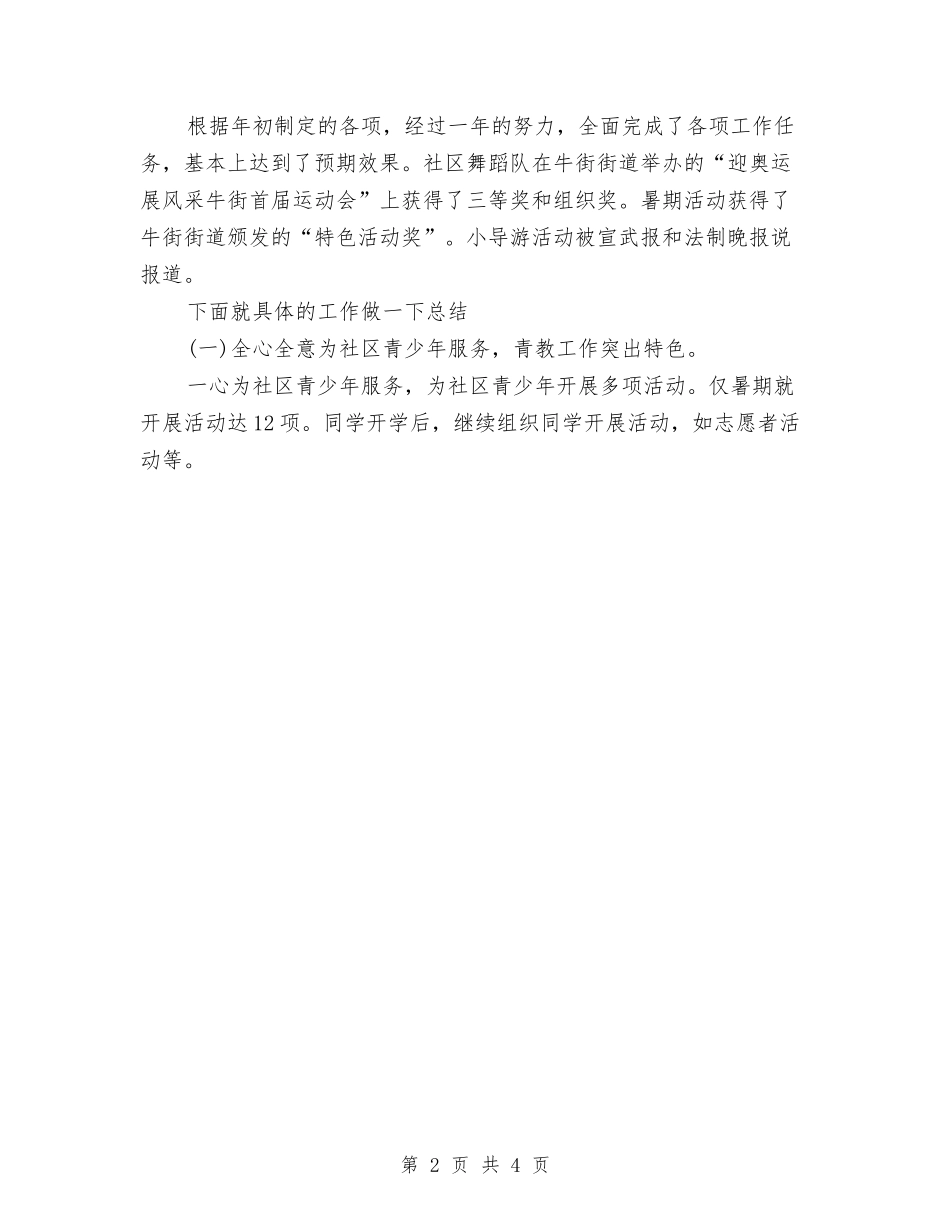 根据年初制定的各项，经过一年的努力，全面完成了各项工作任务，基本上达到了预期效果。社区舞蹈队在牛街街道举办的“迎奥运展风采牛街首届运动会”上获得了三等奖和组织奖。暑期活动获得了牛街街道颁发的“特色活动奖”。小导游活动被宣武报和法制晚报说报道。

下面就具体的工作做一下总结

(一)全心全意为社区青少年服务，青教工作突出特色。

一心为社区青少年服务，为社区青少年开展多项活动。仅暑期就开展活动达12项。同学开学后，继续组织同学开展活动，如志愿者活动等。

第 2 页 共 4 页